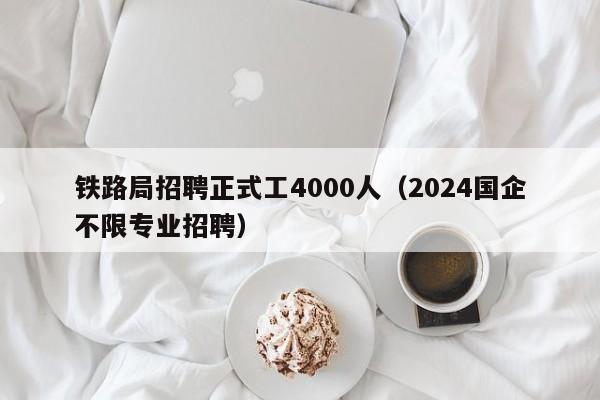 铁路局招聘正式工4000人（2024国企不限专业招聘）